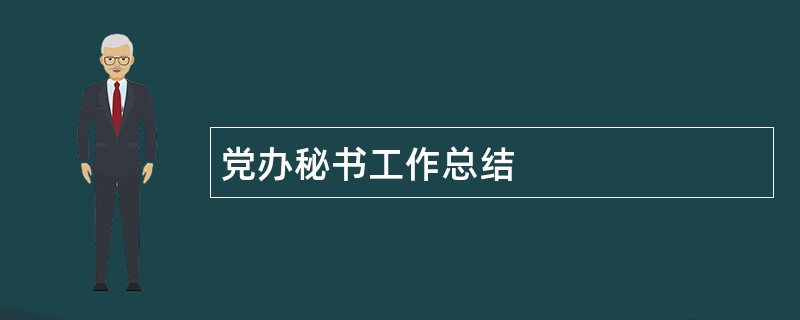 党办秘书工作总结